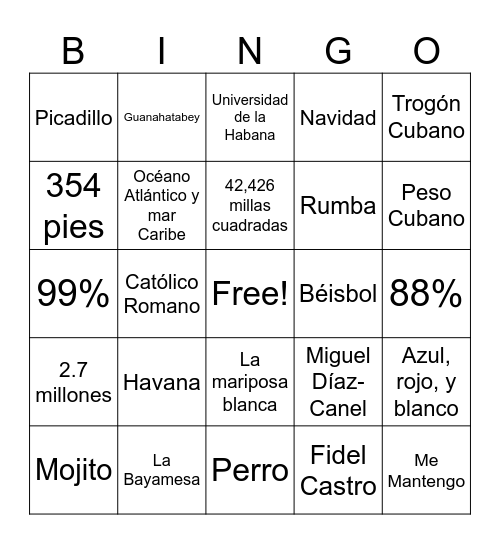 | B | I | N | G | O |
|---|---|---|---|---|
| Picadillo | Guanahatabey | Universidad de la Habana | Navidad | Trogón Cubano |
| 354 pies | Océano Atlántico y mar Caribe | 42,426 millas cuadradas | Rumba | Peso Cubano |
| 99% | Católico Romano | Free! | Béisbol | 88% |
| 2.7 millones | Havana | La mariposa blanca | Miguel Díaz-Canel | Azul, rojo, y blanco |
| Mojito | La Bayamesa | Perro | Fidel Castro | Me Mantengo |